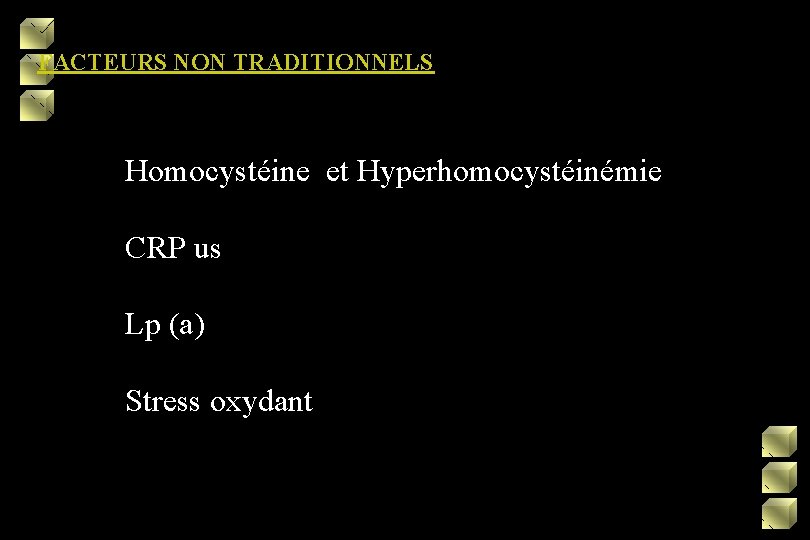 FACTEURS NON TRADITIONNELS

Homocystéine et Hyperhomocystéinémie

CRP us

Lp (a)

Stress oxydant